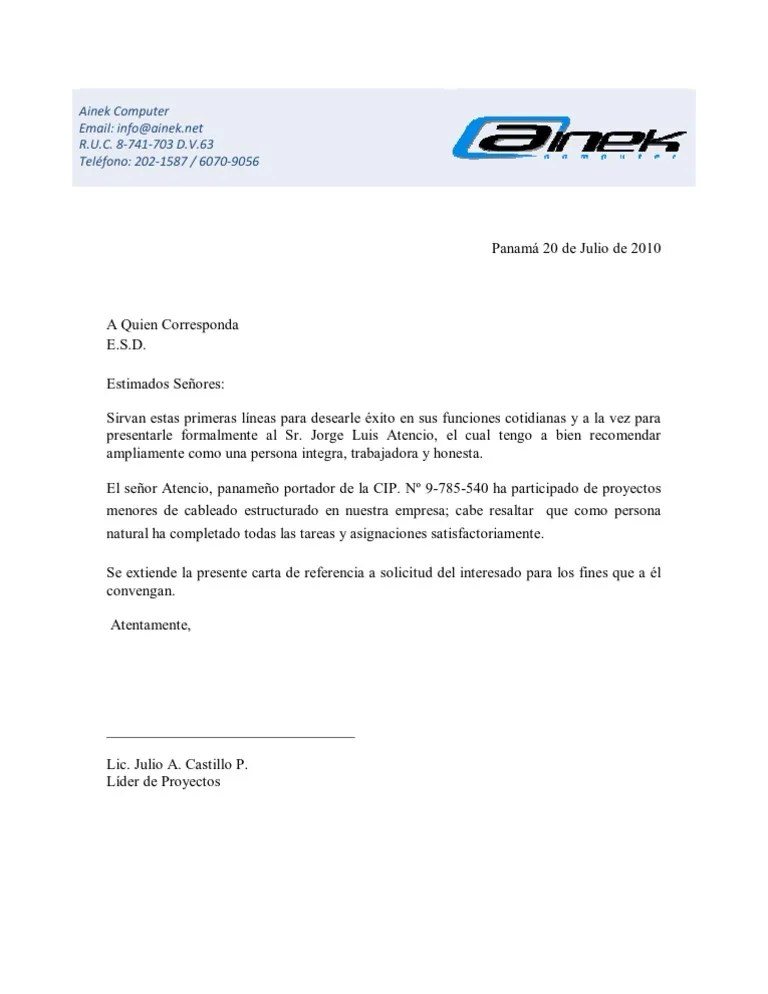 Ainek Computer
Email: info@ainek.net
R.U.C. 8-741-703 D.V.63
Teléfono: 202-1587 / 6070-9056

ainek
computer

Panamá 20 de Julio de 2010

A Quien Corresponda
E.S.D.

Estimados Señores:

Sirvan estas primeras líneas para desearle éxito en sus funciones cotidianas y a la vez para presentarle formalmente al Sr. Jorge Luis Atencio, el cual tengo a bien recomendar ampliamente como una persona integra, trabajadora y honesta.

El señor Atencio, panameño portador de la CIP. Nº 9-785-540 ha participado de proyectos menores de cableado estructurado en nuestra empresa; cabe resaltar que como persona natural ha completado todas las tareas y asignaciones satisfactoriamente.

Se extiende la presente carta de referencia a solicitud del interesado para los fines que a él convengan.

Atentamente,

Lic. Julio A. Castillo P.
Líder de Proyectos